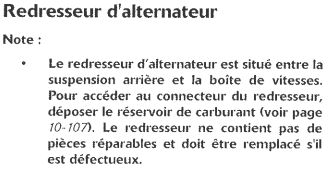 Redresseur d'alternateur

Note :

• Le redresseur d'alternateur est situé entre la suspension arrière et la boîte de vitesses. Pour accéder au connecteur du redresseur, déposer le réservoir de carburant (voir page 10-107). Le redresseur ne contient pas de pièces réparables et doit être remplacé s'il est défectueux.